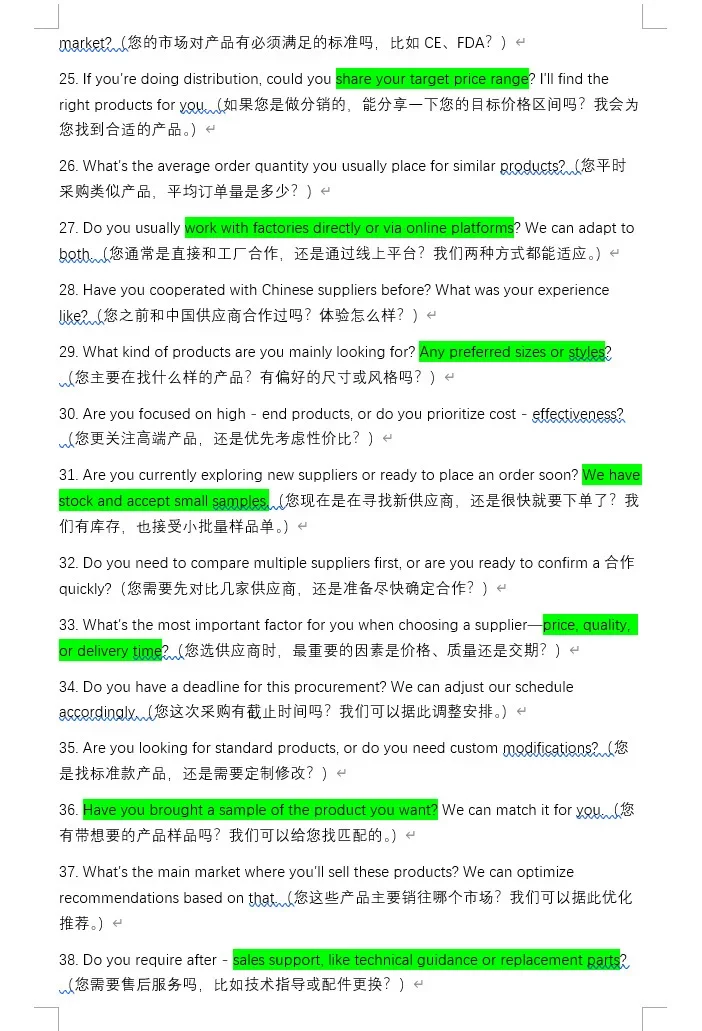 market?（您的市场对产品有必须满足的标准吗，比如 CE、FDA？）

25. If you're doing distribution, could you share your target price range? I'll find the right products for you.（如果您是做分销的，能分享一下您的目标价格区间吗？我会为您找到合适的产品。）

26. What's the average order quantity you usually place for similar products?（您平时采购类似产品，平均订单量是多少？）

27. Do you usually work with factories directly or via online platforms? We can adapt to both.（您通常是直接和工厂合作，还是通过线上平台？我们两种方式都能适应。）

28. Have you cooperated with Chinese suppliers before? What was your experience like?（您之前和中国供应商合作过吗？体验怎么样？）

29. What kind of products are you mainly looking for? Any preferred sizes or styles?（您主要在找什么样的产品？有偏好的尺寸或风格吗？）

30. Are you focused on high - end products, or do you prioritize cost - effectiveness?（您更关注高端产品，还是优先考虑性价比？）

31. Are you currently exploring new suppliers or ready to place an order soon? We have stock and accept small samples.（您现在是在寻找新供应商，还是很快就要下单了？我们有库存，也接受小批量样品单。）

32. Do you need to compare multiple suppliers first, or are you ready to confirm a 合作 quickly?（您需要先对比几家供应商，还是准备尽快确定合作？）

33. What's the most important factor for you when choosing a supplier—price, quality, or delivery time?（您选供应商时，最重要的因素是价格、质量还是交期？）

34. Do you have a deadline for this procurement? We can adjust our schedule accordingly.（您这次采购有截止时间吗？我们可以据此调整安排。）

35. Are you looking for standard products, or do you need custom modifications?（您是找标准款产品，还是需要定制修改？）

36. Have you brought a sample of the product you want? We can match it for you.（您有带想要的产品样品吗？我们可以给您找匹配的。）

37. What's the main market where you'll sell these products? We can optimize recommendations based on that.（您这些产品主要销往哪个市场？我们可以据此优化推荐。）

38. Do you require after - sales support, like technical guidance or replacement parts?（您需要售后服务吗，比如技术指导或配件更换？）